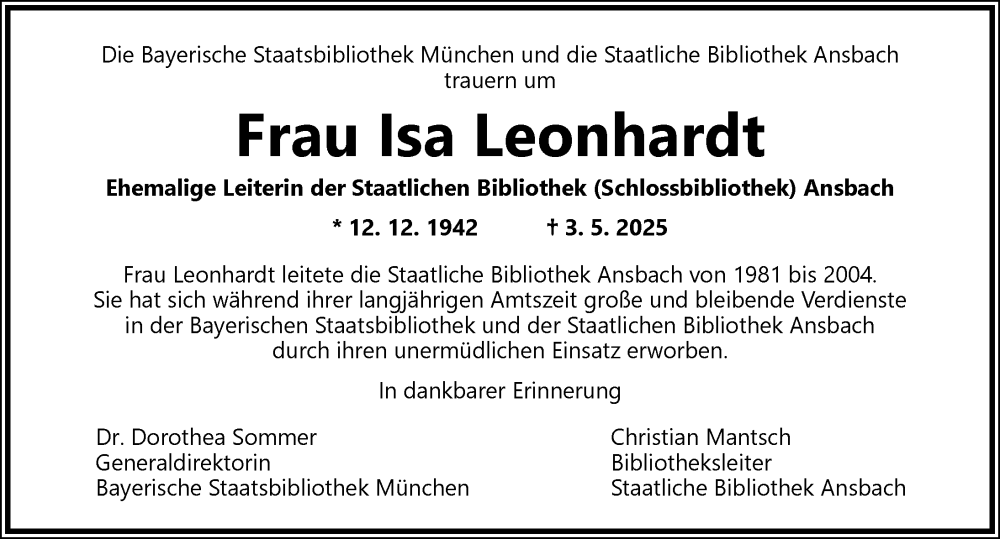 Die Bayerische Staatsbibliothek München und die Staatliche Bibliothek Ansbach trauern um

Frau Isa Leonhardt

Ehemalige Leiterin der Staatlichen Bibliothek (Schlossbibliothek) Ansbach

* 12. 12. 1942 † 3. 5. 2025

Frau Leonhardt leitete die Staatliche Bibliothek Ansbach von 1981 bis 2004. Sie hat sich während ihrer langjährigen Amtszeit große und bleibende Verdienste in der Bayerischen Staatsbibliothek und der Staatlichen Bibliothek Ansbach durch ihren unermüdlichen Einsatz erworben.

In dankbarer Erinnerung

Dr. Dorothea Sommer
Generaldirektorin
Bayerische Staatsbibliothek München

Christian Mantsch
Bibliotheksleiter
Staatliche Bibliothek Ansbach